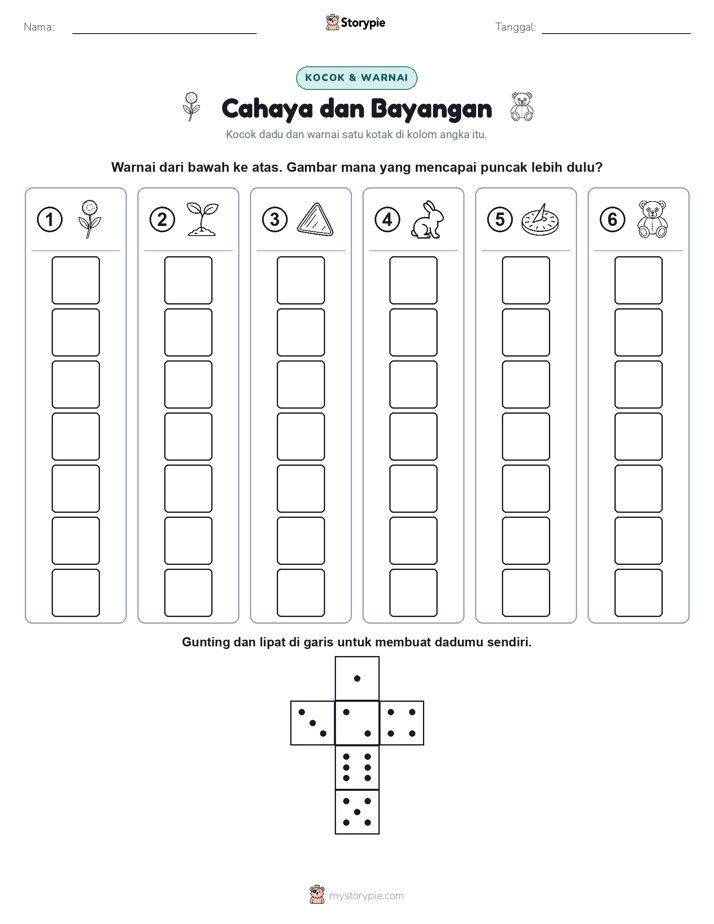 Nama:

Storypie

Tanggal:

KOCOK & WARNAI

Cahaya dan Bayangan

Kocok dadu dan warnai satu kotak di kolom angka itu.

Warnai dari bawah ke atas. Gambar mana yang mencapai puncak lebih dulu?

1 2 3 4 5 6

Gunting dan lipat di garis untuk membuat dadumu sendiri.

mystorypie.com